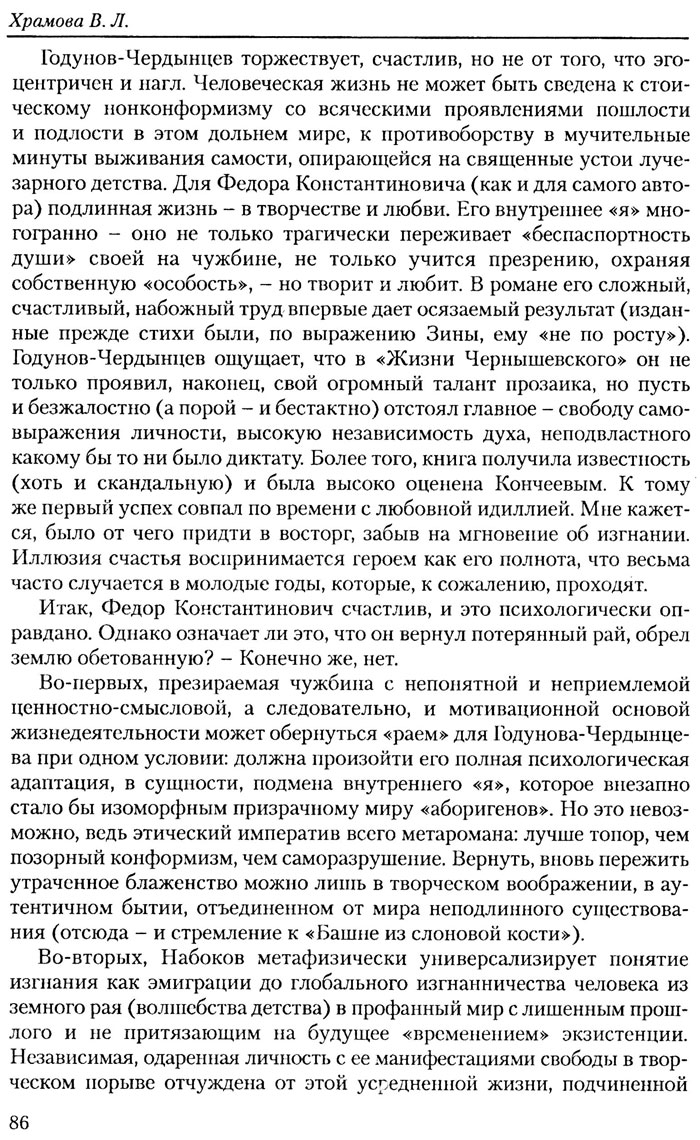 Храмова В. Л.

Годунов-Чердынцев торжествует, счастлив, но не от того, что эгоцентричен и нагл. Человеческая жизнь не может быть сведена к стоическому нонконформизму со всяческими проявлениями пошлости и подлости в этом дольнем мире, к противоборству в мучительные минуты выживания самости, опирающейся на священные устои лучезарного детства. Для Федора Константиновича (как и для самого автора) подлинная жизнь – в творчестве и любви. Его внутреннее «я» многогранно – оно не только трагически переживает «беспаспортность души» своей на чужбине, не только учится презрению, охраняя собственную «особость», – но творит и любит. В романе его сложный, счастливый, набожный труд впервые дает осязаемый результат (изданные прежде стихи были, по выражению Зины, ему «не по росту»). Годунов-Чердынцев ощущает, что в «Жизни Чернышевского» он не только проявил, наконец, свой огромный талант прозаика, но пусть и безжалостно (а порой – и бестактно) отстоял главное – свободу самовыражения личности, высокую независимость духа, неподвластного какому бы то ни было диктату. Более того, книга получила известность (хоть и скандальную) и была высоко оценена Кончеевым. К тому же первый успех совпал по времени с любовной идиллией. Мне кажется, было от чего придти в восторг, забыв на мгновение об изгнании. Иллюзия счастья воспринимается героем как его полнота, что весьма часто случается в молодые годы, которые, к сожалению, проходят.

Итак, Федор Константинович счастлив, и это психологически оправдано. Однако означает ли это, что он вернул потерянный рай, обрел землю обетованную? – Конечно же, нет.

Во-первых, презираемая чужбина с непонятной и неприемлемой ценностно-смысловой, а следовательно, и мотивационной основой жизнедеятельности может обернуться «раем» для Годунова-Чердынцева при одном условии: должна произойти его полная психологическая адаптация, в сущности, подмена внутреннего «я», которое внезапно стало бы изоморфным призрачному миру «аборигенов». Но это невозможно, ведь этический императив всего метаромана: лучше топор, чем позорный конформизм, чем саморазрушение. Вернуть, вновь пережить утраченное блаженство можно лишь в творческом воображении, в аутентичном бытии, отъединенном от мира неподлинного существования (отсюда – и стремление к «Башне из слоновой кости»).

Во-вторых, Набоков метафизически универсализирует понятие изгнания как эмиграции до глобального изгнанничества человека из земного рая (волшебства детства) в профанный мир с лишенным прошлого и не притязающим на будущее «временением» экзистенции. Независимая, одаренная личность с ее манифестациями свободы в творческом порыве отчуждена от этой усредненной жизни, подчиненной

86